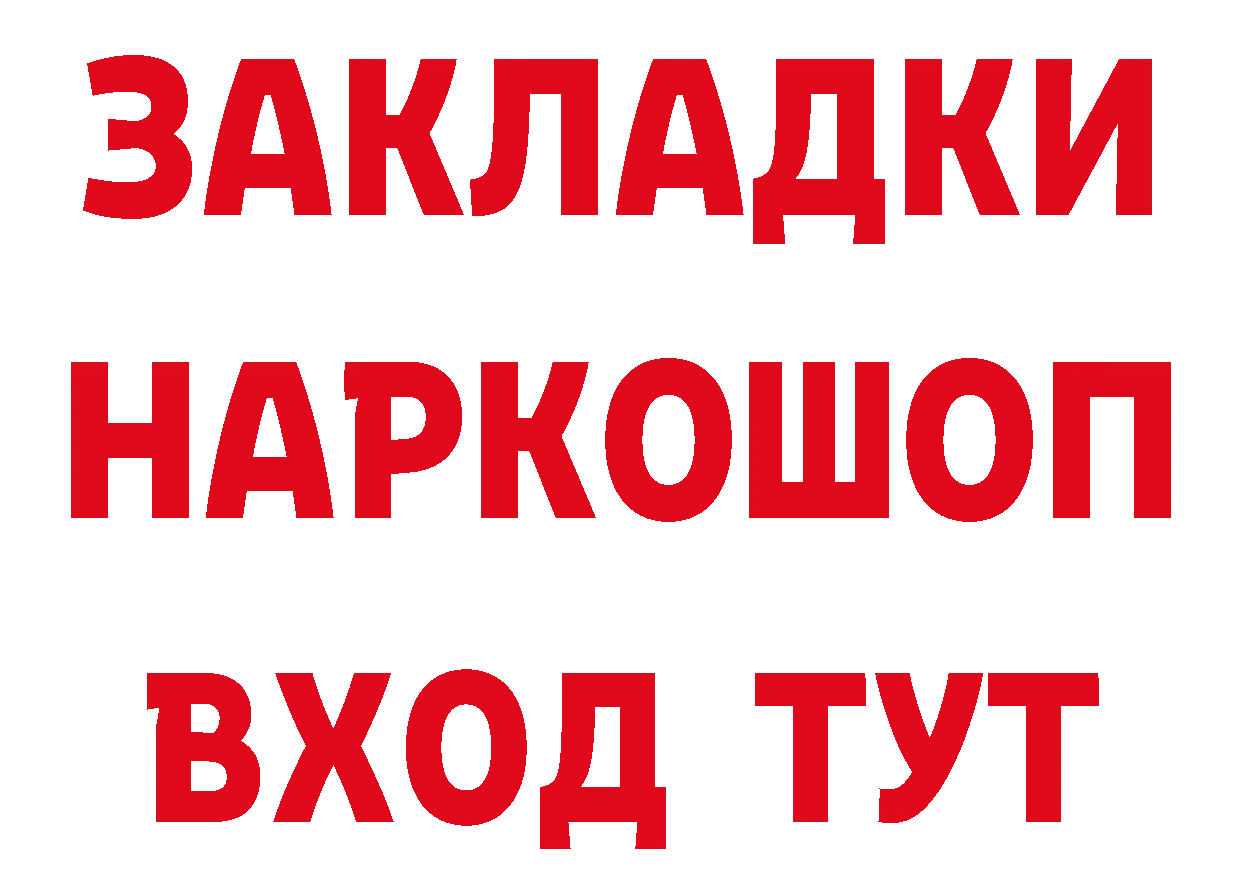 ЗАКЛАДКИ
НАРКОШОП
ВХОД ТУТ